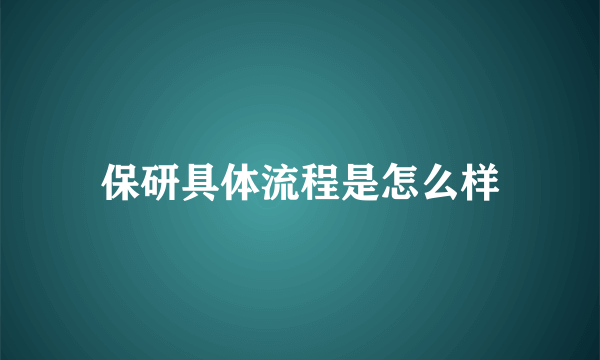 保研具体流程是怎么样